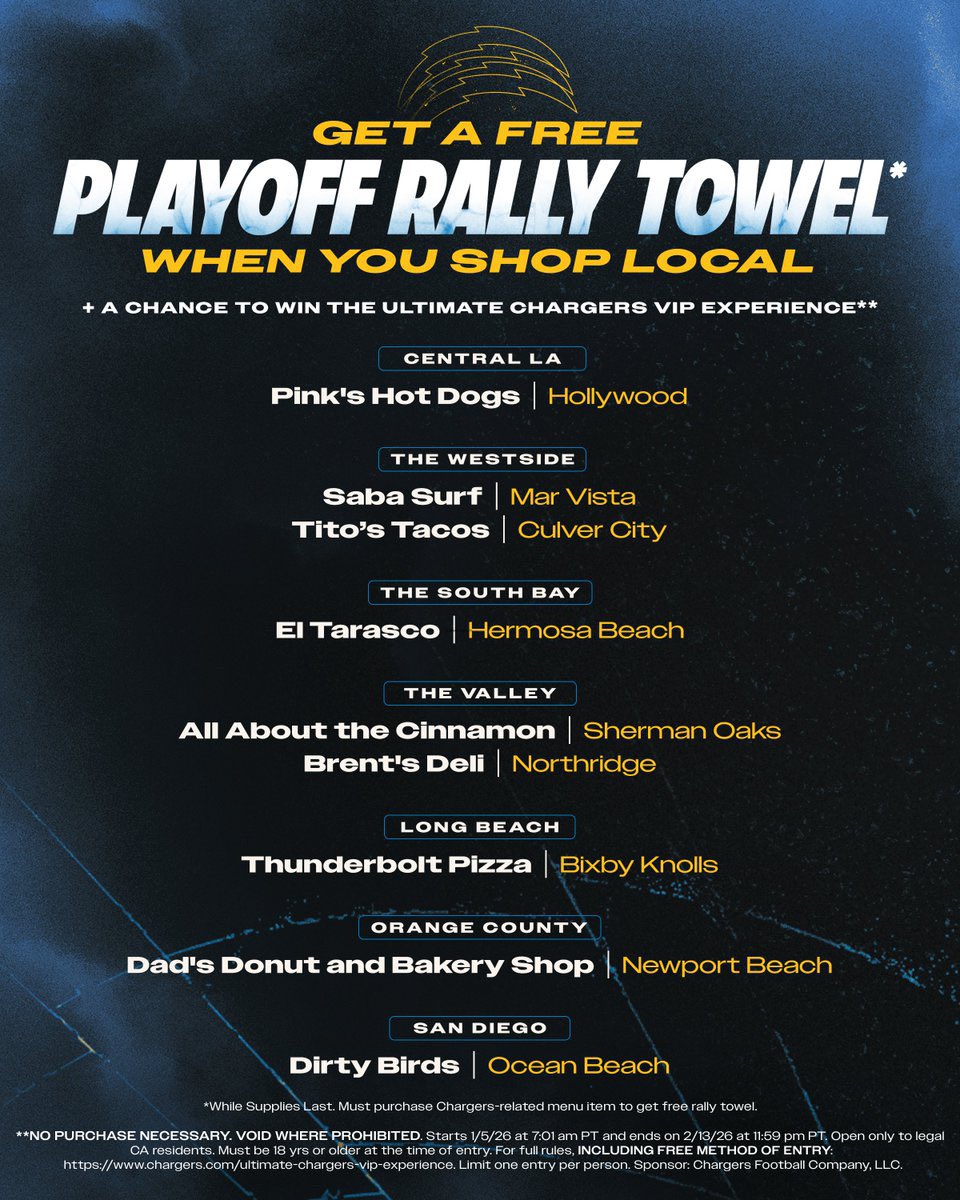 GET A FREE
PLAYOFF RALLY TOWEL*
WHEN YOU SHOP LOCAL

+ A CHANCE TO WIN THE ULTIMATE CHARGERS VIP EXPERIENCE**

CENTRAL LA
Pink's Hot Dogs | Hollywood

THE WESTSIDE
Saba Surf | Mar Vista
Tito's Tacos | Culver City

THE SOUTH BAY
El Tarasco | Hermosa Beach

THE VALLEY
All About the Cinnamon | Sherman Oaks
Brent's Deli | Northridge

LONG BEACH
Thunderbolt Pizza | Bixby Knolls

ORANGE COUNTY
Dad's Donut and Bakery Shop | Newport Beach

SAN DIEGO
Dirty Birds | Ocean Beach

*While Supplies Last. Must purchase Chargers-related menu item to get free rally towel.

**NO PURCHASE NECESSARY. VOID WHERE PROHIBITED. Starts 1/5/26 at 7:01 am PT and ends on 2/13/26 at 11:59 pm PT. Open only to legal CA residents. Must be 18 yrs or older at the time of entry. For full rules, INCLUDING FREE METHOD OF ENTRY: https://www.chargers.com/ultimate-chargers-vip-experience. Limit one entry per person. Sponsor: Chargers Football Company, LLC.